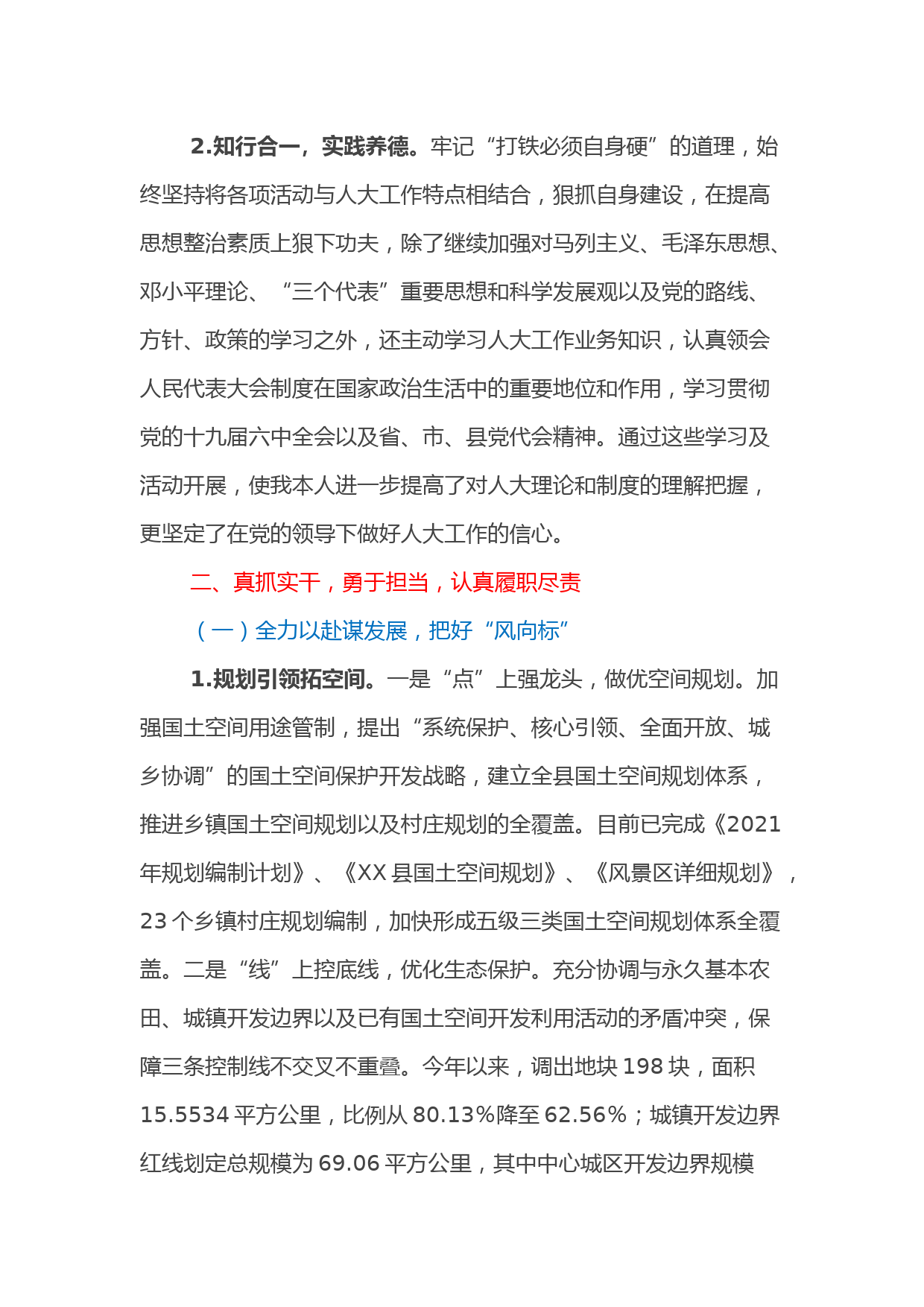 2.知行合一，实践养德。牢记“打铁必须自身硬”的道理，始终坚持将各项活动与人大工作特点相结合，狠抓自身建设，在提高思想整治素质上狠下功夫，除了继续加强对马列主义、毛泽东思想、邓小平理论、“三个代表”重要思想和科学发展观以及党的路线、方针、政策的学习之外，还主动学习人大工作业务知识，认真领会人民代表大会制度在国家政治生活中的重要地位和作用，学习贯彻党的十九届六中全会以及省、市、县党代会精神。通过这些学习及活动开展，使我本人进一步提高了对人大理论和制度的理解把握，更坚定了在党的领导下做好人大工作的信心。

二、真抓实干，勇于担当，认真履职尽责

（一）全力以赴谋发展，把好“风向标”

1.规划引领拓空间。一是“点”上强龙头，做优空间规划。加强国土空间用途管制，提出“系统保护、核心引领、全面开放、城乡协调”的国土空间保护开发战略，建立全县国土空间规划体系，推进乡镇国土空间规划以及村庄规划的全覆盖。目前已完成《2021年规划编制计划》、《XX县国土空间规划》、《风景区详细规划》，23个乡镇村庄规划编制，加快形成五级三类国土空间规划体系全覆盖。二是“线”上控底线，优化生态保护。充分协调与永久基本农田、城镇开发边界以及已有国土空间开发利用活动的矛盾冲突，保障三条控制线不交叉不重叠。今年以来，调出地块198块，面积15.5534平方公里，比例从80.13%降至62.56%；城镇开发边界红线划定总规模为69.06平方公里，其中中心城区开发边界规模